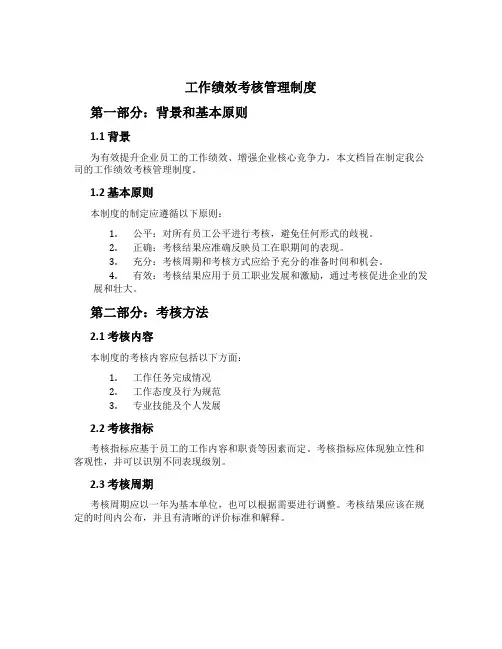 工作绩效考核管理制度

第一部分：背景和基本原则

1.1 背景

为有效提升企业员工的工作绩效、增强企业核心竞争力，本文档旨在制定我公司的工作绩效考核管理制度。

1.2 基本原则

本制度的制定应遵循以下原则：

1. 公平：对所有员工公平进行考核，避免任何形式的歧视。
2. 正确：考核结果应准确反映员工在职期间的表现。
3. 充分：考核周期和考核方式应给予充分的准备时间和机会。
4. 有效：考核结果应用于员工职业发展和激励，通过考核促进企业的发展和壮大。

第二部分：考核方法

2.1 考核内容

本制度的考核内容应包括以下方面：

1. 工作任务完成情况
2. 工作态度及行为规范
3. 专业技能及个人发展

2.2 考核指标

考核指标应基于员工的工作内容和职责等因素而定。考核指标应体现独立性和客观性，并可以识别不同表现级别。

2.3 考核周期

考核周期应以一年为基本单位，也可以根据需要进行调整。考核结果应该在规定的时间内公布，并且有清晰的评价标准和解释。